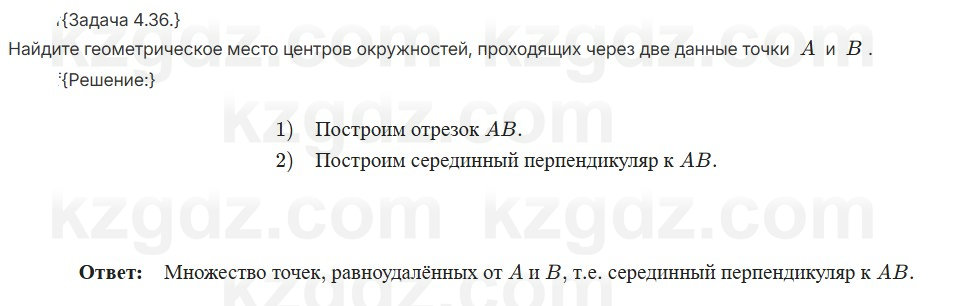 {Задача 4.36.}
Найдите геометрическое место центров окружностей, проходящих через две данные точки $A$ и $B$.
{Решение:}

1) Построим отрезок $AB$.
2) Построим серединный перпендикуляр к $AB$.

kzgdz.com kzgdz.com

**Ответ:** Множество точек, равноудалённых от $A$ и $B$, т.е. серединный перпендикуляр к $AB$.